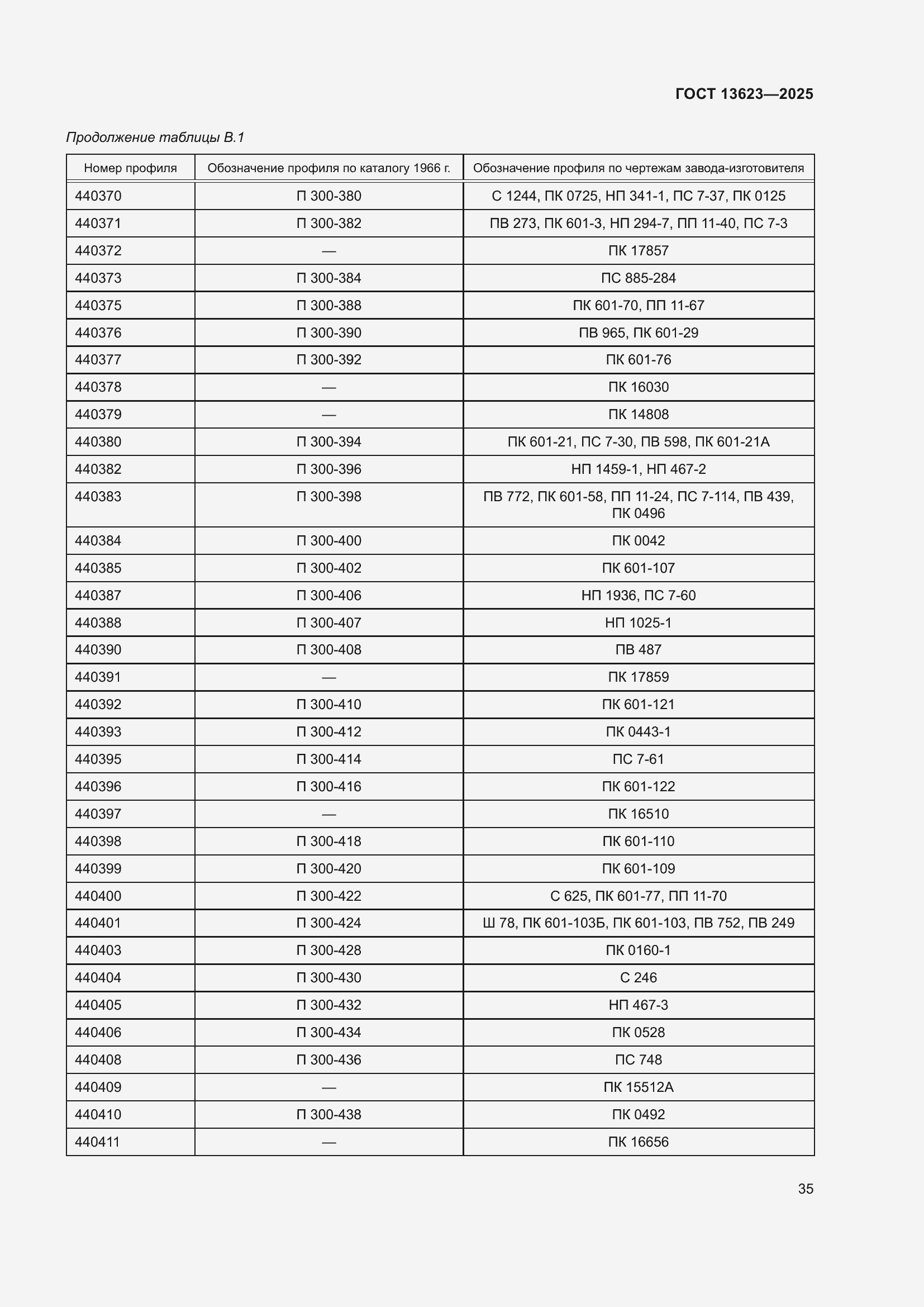 ГОСТ 13623—2025

Продолжение таблицы В.1

| Номер профиля | Обозначение профиля по каталогу 1966 г. | Обозначение профиля по чертежам завода-изготовителя |
|---|---|---|
| 440370 | П 300-380 | С 1244, ПК 0725, НП 341-1, ПС 7-37, ПК 0125 |
| 440371 | П 300-382 | ПВ 273, ПК 601-3, НП 294-7, ПП 11-40, ПС 7-3 |
| 440372 | — | ПК 17857 |
| 440373 | П 300-384 | ПС 885-284 |
| 440375 | П 300-388 | ПК 601-70, ПП 11-67 |
| 440376 | П 300-390 | ПВ 965, ПК 601-29 |
| 440377 | П 300-392 | ПК 601-76 |
| 440378 | — | ПК 16030 |
| 440379 | — | ПК 14808 |
| 440380 | П 300-394 | ПК 601-21, ПС 7-30, ПВ 598, ПК 601-21А |
| 440382 | П 300-396 | НП 1459-1, НП 467-2 |
| 440383 | П 300-398 | ПВ 772, ПК 601-58, ПП 11-24, ПС 7-114, ПВ 439, ПК 0496 |
| 440384 | П 300-400 | ПК 0042 |
| 440385 | П 300-402 | ПК 601-107 |
| 440387 | П 300-406 | НП 1936, ПС 7-60 |
| 440388 | П 300-407 | НП 1025-1 |
| 440390 | П 300-408 | ПВ 487 |
| 440391 | — | ПК 17859 |
| 440392 | П 300-410 | ПК 601-121 |
| 440393 | П 300-412 | ПК 0443-1 |
| 440395 | П 300-414 | ПС 7-61 |
| 440396 | П 300-416 | ПК 601-122 |
| 440397 | — | ПК 16510 |
| 440398 | П 300-418 | ПК 601-110 |
| 440399 | П 300-420 | ПК 601-109 |
| 440400 | П 300-422 | С 625, ПК 601-77, ПП 11-70 |
| 440401 | П 300-424 | Ш 78, ПК 601-103Б, ПК 601-103, ПВ 752, ПВ 249 |
| 440403 | П 300-428 | ПК 0160-1 |
| 440404 | П 300-430 | С 246 |
| 440405 | П 300-432 | НП 467-3 |
| 440406 | П 300-434 | ПК 0528 |
| 440408 | П 300-436 | ПС 748 |
| 440409 | — | ПК 15512А |
| 440410 | П 300-438 | ПК 0492 |
| 440411 | — | ПК 16656 |

35